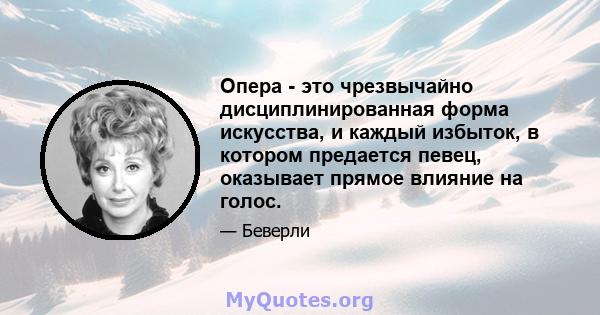 Опера - это чрезвычайно дисциплинированная форма искусства, и каждый избыток, в котором предается певец, оказывает прямое влияние на голос.

— Беверли

MyQuotes.org